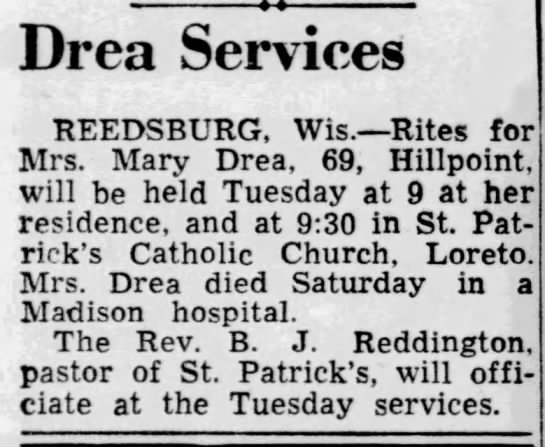 Drea Services

REEDSBURG, Wis.—Rites for Mrs. Mary Drea, 69, Hillpoint, will be held Tuesday at 9 at her residence, and at 9:30 in St. Patrick's Catholic Church, Loreto. Mrs. Drea died Saturday in a Madison hospital.

The Rev. B. J. Reddington, pastor of St. Patrick's, will officiate at the Tuesday services.